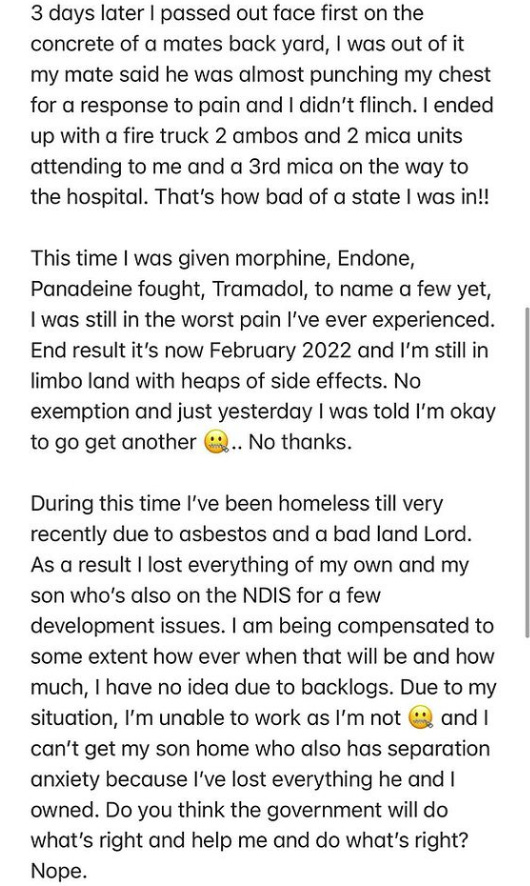 3 days later I passed out face first on the concrete of a mates back yard, I was out of it my mate said he was almost punching my chest for a response to pain and I didn't flinch. I ended up with a fire truck 2 ambos and 2 mica units attending to me and a 3rd mica on the way to the hospital. That's how bad of a state I was in!!

This time I was given morphine, Endone, Panadeine fought, Tramadol, to name a few yet, I was still in the worst pain I've ever experienced. End result it's now February 2022 and I'm still in limbo land with heaps of side effects. No exemption and just yesterday I was told I'm okay to go get another 🤐.. No thanks.

During this time I've been homeless till very recently due to asbestos and a bad land Lord. As a result I lost everything of my own and my son who's also on the NDIS for a few development issues. I am being compensated to some extent how ever when that will be and how much, I have no idea due to backlogs. Due to my situation, I'm unable to work as I'm not 🤐 and I can't get my son home who also has separation anxiety because I've lost everything he and I owned. Do you think the government will do what's right and help me and do what's right? Nope.